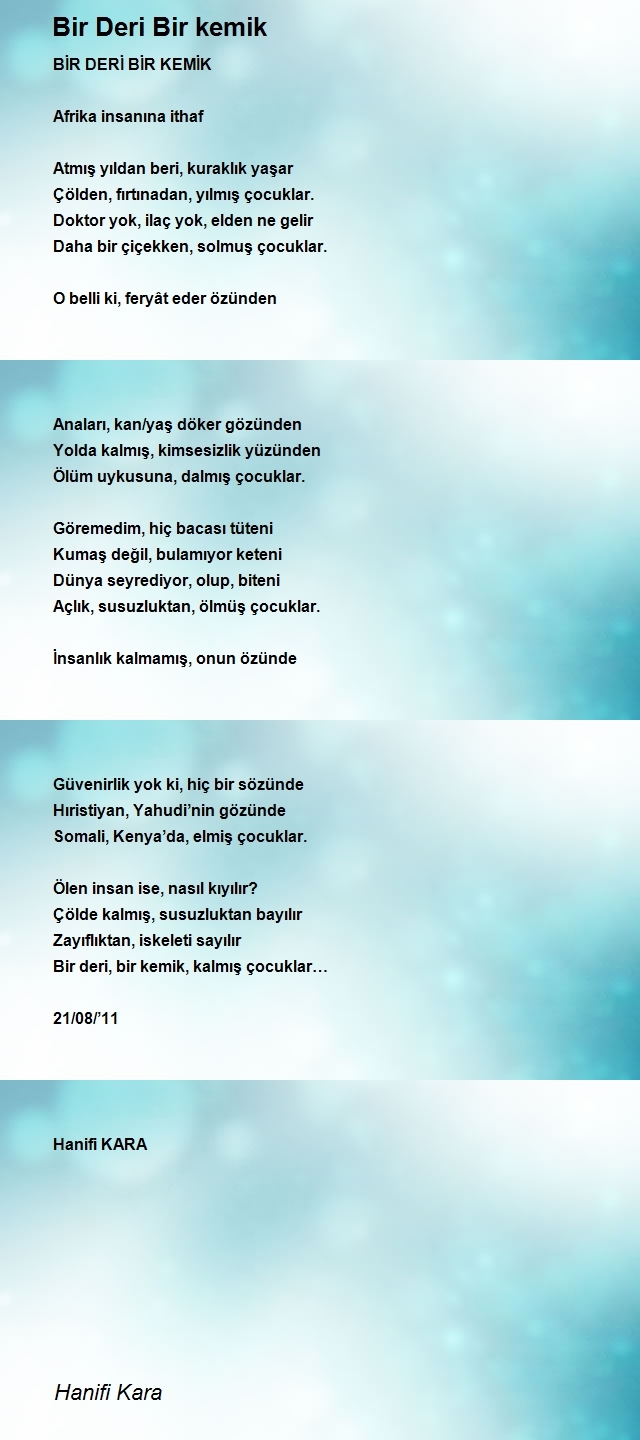 Bir Deri Bir kemik

BİR DERİ BİR KEMİK

Afrika insanına ithaf

Atmış yıldan beri, kuraklık yaşar
Çölden, fırtınadan, yılmış çocuklar.
Doktor yok, ilaç yok, elden ne gelir
Daha bir çiçekken, solmuş çocuklar.

O belli ki, feryât eder özünden

Anaları, kan/yaş döker gözünden
Yolda kalmış, kimsesizlik yüzünden
Ölüm uykusuna, dalmış çocuklar.

Göremedim, hiç bacası tüteni
Kumaş değil, bulamıyor keteni
Dünya seyrediyor, olup, biteni
Açlık, susuzluktan, ölmüş çocuklar.

İnsanlık kalmamış, onun özünde

Güvenirlik yok ki, hiç bir sözünde
Hıristiyan, Yahudi'nin gözünde
Somali, Kenya'da, elmiş çocuklar.

Ölen insan ise, nasıl kıyılır?
Çölde kalmış, susuzluktan bayılır
Zayıflıktan, iskeleti sayılır
Bir deri, bir kemik, kalmış çocuklar…

21/08/'11

Hanifi KARA

Hanifi Kara